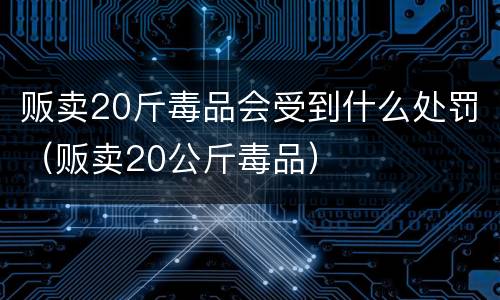 贩卖20斤毒品会受到什么处罚（贩卖20公斤毒品）